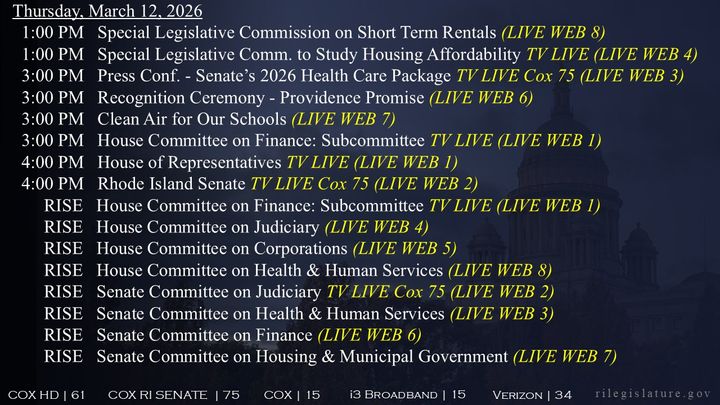 Thursday, March 12, 2026

1:00 PM Special Legislative Commission on Short Term Rentals (LIVE WEB 8)
1:00 PM Special Legislative Comm. to Study Housing Affordability TV LIVE (LIVE WEB 4)
3:00 PM Press Conf. - Senate's 2026 Health Care Package TV LIVE Cox 75 (LIVE WEB 3)
3:00 PM Recognition Ceremony - Providence Promise (LIVE WEB 6)
3:00 PM Clean Air for Our Schools (LIVE WEB 7)
3:00 PM House Committee on Finance: Subcommittee TV LIVE (LIVE WEB 1)
4:00 PM House of Representatives TV LIVE (LIVE WEB 1)
4:00 PM Rhode Island Senate TV LIVE Cox 75 (LIVE WEB 2)
RISE House Committee on Finance: Subcommittee TV LIVE (LIVE WEB 1)
RISE House Committee on Judiciary (LIVE WEB 4)
RISE House Committee on Corporations (LIVE WEB 5)
RISE House Committee on Health & Human Services (LIVE WEB 8)
RISE Senate Committee on Judiciary TV LIVE Cox 75 (LIVE WEB 2)
RISE Senate Committee on Health & Human Services (LIVE WEB 3)
RISE Senate Committee on Finance (LIVE WEB 6)
RISE Senate Committee on Housing & Municipal Government (LIVE WEB 7)

COX HD | 61 COX RI SENATE | 75 COX | 15 i3 BROADBAND | 15 VERIZON | 34 rilegislature.gov